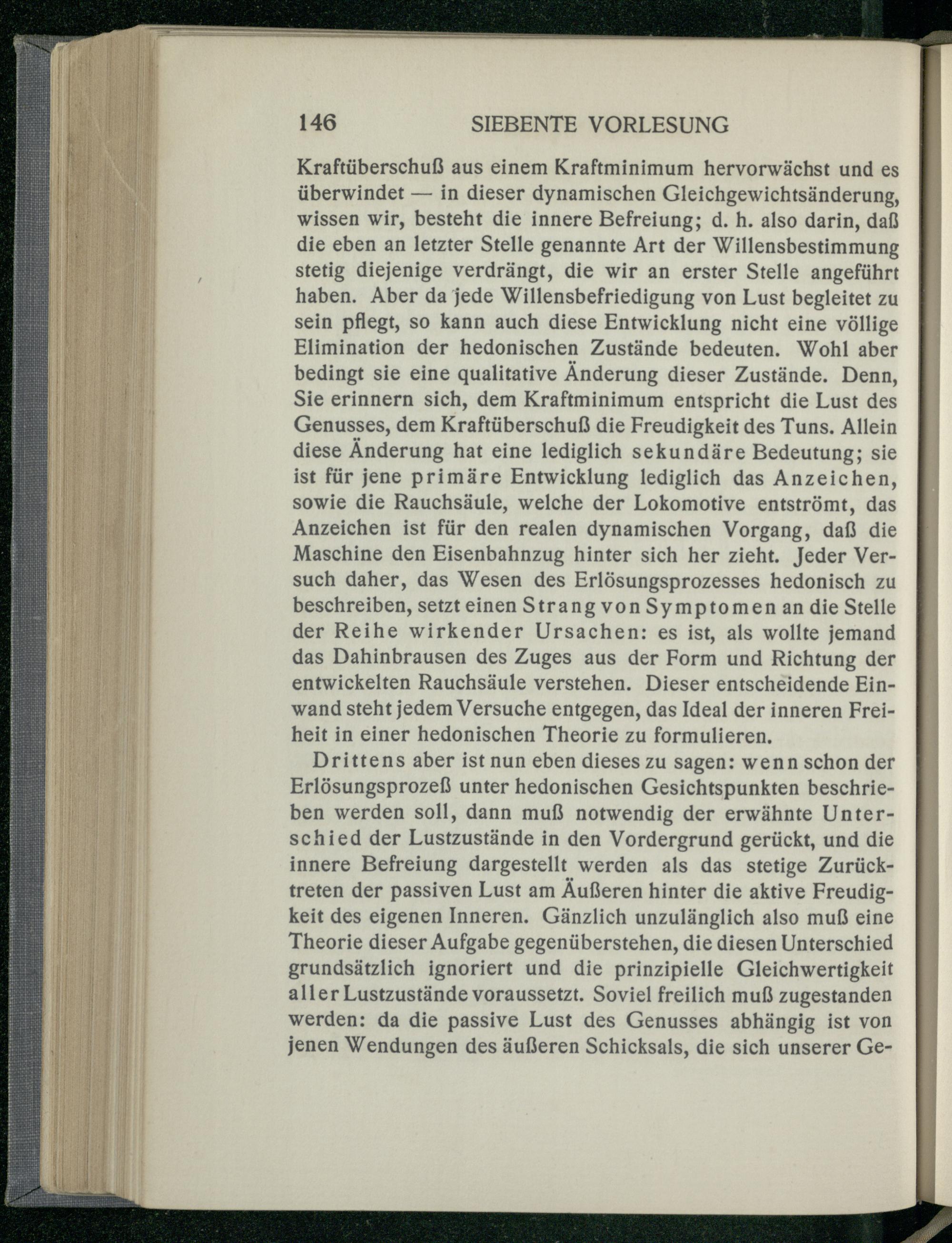 146 SIEBENTE VORLESUNG

Kraftüberschuß aus einem Kraftminimum hervorwächst und es überwindet — in dieser dynamischen Gleichgewichtsänderung, wissen wir, besteht die innere Befreiung; d. h. also darin, daß die eben an letzter Stelle genannte Art der Willensbestimmung stetig diejenige verdrängt, die wir an erster Stelle angeführt haben. Aber da jede Willensbefriedigung von Lust begleitet zu sein pflegt, so kann auch diese Entwicklung nicht eine völlige Elimination der hedonischen Zustände bedeuten. Wohl aber bedingt sie eine qualitative Änderung dieser Zustände. Denn, Sie erinnern sich, dem Kraftminimum entspricht die Lust des Genusses, dem Kraftüberschuß die Freudigkeit des Tuns. Allein diese Änderung hat eine lediglich sekundäre Bedeutung; sie ist für jene primäre Entwicklung lediglich das Anzeichen, sowie die Rauchsäule, welche der Lokomotive entströmt, das Anzeichen ist für den realen dynamischen Vorgang, daß die Maschine den Eisenbahnzug hinter sich her zieht. Jeder Versuch daher, das Wesen des Erlösungsprozesses hedonisch zu beschreiben, setzt einen Strang von Symptomen an die Stelle der Reihe wirkender Ursachen: es ist, als wollte jemand das Dahinbrausen des Zuges aus der Form und Richtung der entwickelten Rauchsäule verstehen. Dieser entscheidende Einwand steht jedem Versuche entgegen, das Ideal der inneren Freiheit in einer hedonischen Theorie zu formulieren.

Drittens aber ist nun eben dieses zu sagen: wenn schon der Erlösungsprozeß unter hedonischen Gesichtspunkten beschrieben werden soll, dann muß notwendig der erwähnte Unterschied der Lustzustände in den Vordergrund gerückt, und die innere Befreiung dargestellt werden als das stetige Zurücktreten der passiven Lust am Äußeren hinter die aktive Freudigkeit des eigenen Inneren. Gänzlich unzulänglich also muß eine Theorie dieser Aufgabe gegenüberstehen, die diesen Unterschied grundsätzlich ignoriert und die prinzipielle Gleichwertigkeit aller Lustzustände voraussetzt. Soviel freilich muß zugestanden werden: da die passive Lust des Genusses abhängig ist von jenen Wendungen des äußeren Schicksals, die sich unserer Ge-